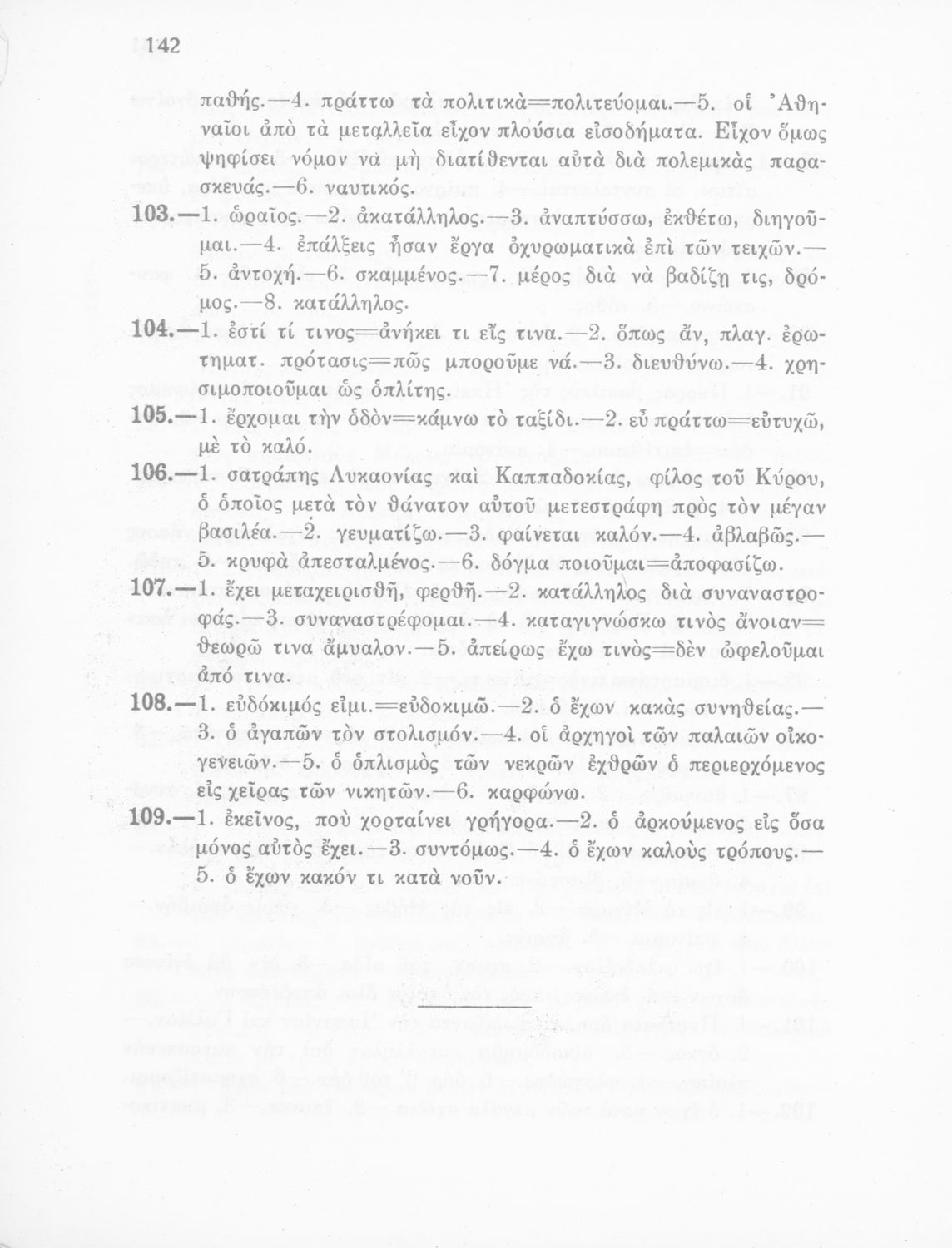 142

παθής.—4. πράττω τὰ πολιτικὰ=πολιτεύομαι.—5. οἱ Ἀθηναῖοι ἀπὸ τὰ μεταλλεῖα εἶχον πλούσια εἰσοδήματα. Εἶχον ὅμως ψηφίσει νόμον νὰ μὴ διατίθενται αὐτὰ διὰ πολεμικὰς παρασκευάς.—6. ναυτικός.

103.—1. ὡραῖος.—2. ἀκατάλληλος.—3. ἀναπτύσσω, ἐκθέτω, διηγοῦμαι.—4. ἐπάλξεις ἦσαν ἔργα ὀχυρωματικὰ ἐπὶ τῶν τειχῶν.—5. ἀντοχή.—6. σκαμμένος.—7. μέρος διὰ νὰ βαδίζῃ τις, δρόμος.—8. κατάλληλος.

104.—1. ἐστί τί τινος=ἀνήκει τι εἴς τινα.—2. ὅπως ἄν, πλαγ. ἐρωτηματ. πρότασις=πῶς μποροῦμε νά.—3. διευθύνω.—4. χρησιμοποιοῦμαι ὡς ὁπλίτης.

105.—1. ἔρχομαι τὴν ὁδὸν=κάμνω τὸ ταξίδι.—2. εὖ πράττω=εὐτυχῶ, μὲ τὸ καλό.

106.—1. σατράπης Λυκαονίας καὶ Καππαδοκίας, φίλος τοῦ Κύρου, ὁ ὁποῖος μετὰ τὸν θάνατον αὐτοῦ μετεστράφη πρὸς τὸν μέγαν βασιλέα.—2. γευματίζω.—3. φαίνεται καλόν.—4. ἀβλαβῶς.—5. κρυφὰ ἀπεσταλμένος.—6. δόγμα ποιοῦμαι=ἀποφασίζω.

107.—1. ἔχει μεταχειρισθῆ, φερθῆ.—2. κατάλληλος διὰ συναναστροφάς.—3. συναναστρέφομαι.—4. καταγιγνώσκω τινὸς ἄνοιαν=θεωρῶ τινα ἄμυαλον.—5. ἀπείρως ἔχω τινὸς=δὲν ὠφελοῦμαι ἀπό τινα.

108.—1. εὐδόκιμός εἰμι.=εὐδοκιμῶ.—2. ὁ ἔχων κακὰς συνηθείας.—3. ὁ ἀγαπῶν τὸν στολισμόν.—4. οἱ ἀρχηγοὶ τῶν παλαιῶν οἰκογενειῶν.—5. ὁ ὁπλισμὸς τῶν νεκρῶν ἐχθρῶν ὁ περιερχόμενος εἰς χεῖρας τῶν νικητῶν.—6. καρφώνω.

109.—1. ἐκεῖνος, ποὺ χορταίνει γρήγορα.—2. ὁ ἀρκούμενος εἰς ὅσα μόνος αὐτὸς ἔχει.—3. συντόμως.—4. ὁ ἔχων καλοὺς τρόπους.—5. ὁ ἔχων κακόν τι κατὰ νοῦν.